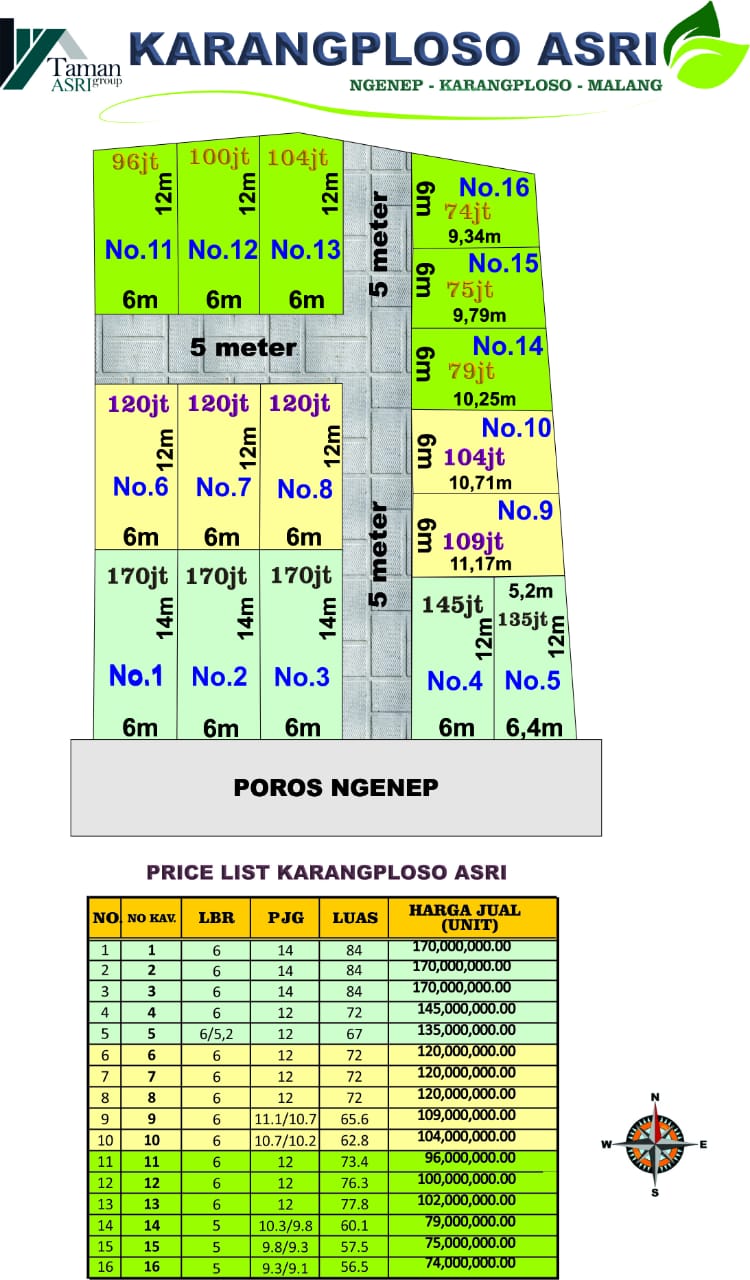 Taman ASRI group

KARANGPLOSO ASRI

NGENEP - KARANGPLOSO - MALANG

96jt 12m No.11 6m

100jt 12m No.12 6m

104jt 12m No.13 6m

5 meter

6m No.16 74jt 9,34m

6m No.15 75jt 9,79m

6m No.14 79jt 10,25m

5 meter

120jt 12m No.6 6m

120jt 12m No.7 6m

120jt 12m No.8 6m

6m No.10 104jt 10,71m

6m No.9 109jt 11,17m

5 meter

170jt 14m No.1 6m

170jt 14m No.2 6m

170jt 14m No.3 6m

145jt 12m No.4 6m

5,2m 135jt 12m No.5 6,4m

POROS NGENEP

PRICE LIST KARANGPLOSO ASRI

| NO | NO KAV. | LBR | PJG | LUAS | HARGA JUAL (UNIT) |
|---|---|---|---|---|---|
| 1 | 1 | 6 | 14 | 84 | 170,000,000.00 |
| 2 | 2 | 6 | 14 | 84 | 170,000,000.00 |
| 3 | 3 | 6 | 14 | 84 | 170,000,000.00 |
| 4 | 4 | 6 | 12 | 72 | 145,000,000.00 |
| 5 | 5 | 6/5,2 | 12 | 67 | 135,000,000.00 |
| 6 | 6 | 6 | 12 | 72 | 120,000,000.00 |
| 7 | 7 | 6 | 12 | 72 | 120,000,000.00 |
| 8 | 8 | 6 | 12 | 72 | 120,000,000.00 |
| 9 | 9 | 6 | 11.1/10.7 | 65.6 | 109,000,000.00 |
| 10 | 10 | 6 | 10.7/10.2 | 62.8 | 104,000,000.00 |
| 11 | 11 | 6 | 12 | 73.4 | 96,000,000.00 |
| 12 | 12 | 6 | 12 | 76.3 | 100,000,000.00 |
| 13 | 13 | 6 | 12 | 77.8 | 102,000,000.00 |
| 14 | 14 | 5 | 10.3/9.8 | 60.1 | 79,000,000.00 |
| 15 | 15 | 5 | 9.8/9.3 | 57.5 | 75,000,000.00 |
| 16 | 16 | 5 | 9.3/9.1 | 56.5 | 74,000,000.00 |

N
W E
S